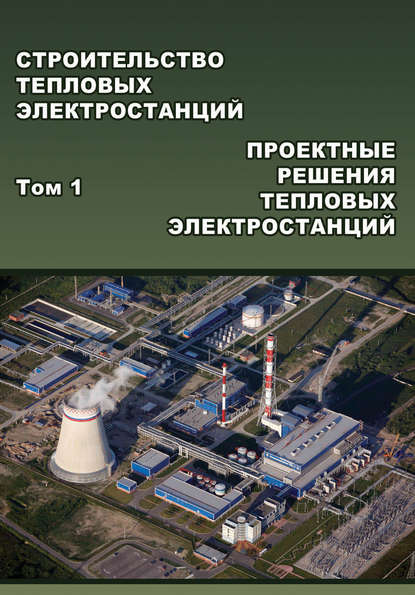 СТРОИТЕЛЬСТВО ТЕПЛОВЫХ ЭЛЕКТРОСТАНЦИЙ

Том 1

ПРОЕКТНЫЕ РЕШЕНИЯ ТЕПЛОВЫХ ЭЛЕКТРОСТАНЦИЙ